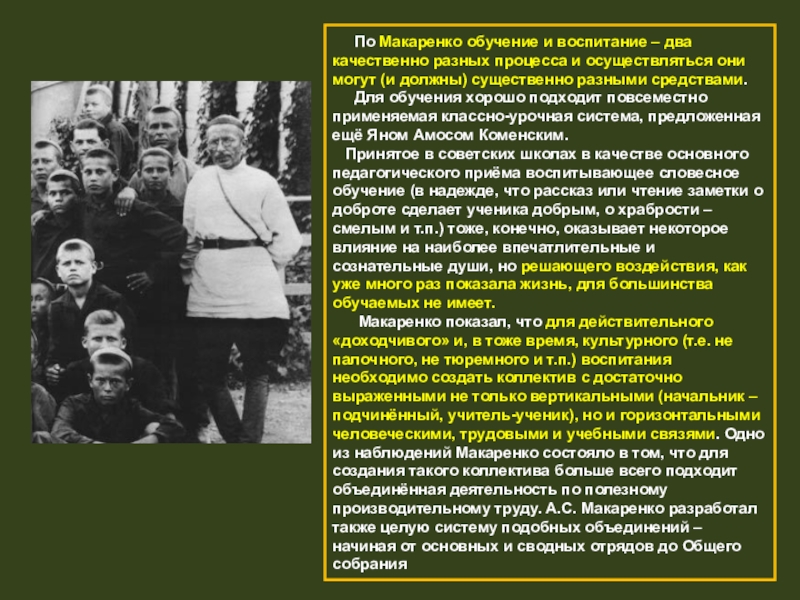 По Макаренко обучение и воспитание – два качественно разных процесса и осуществляться они могут (и должны) существенно разными средствами.

Для обучения хорошо подходит повсеместно применяемая классно-урочная система, предложенная ещё Яном Амосом Коменским.

Принятое в советских школах в качестве основного педагогического приёма воспитывающее словесное обучение (в надежде, что рассказ или чтение заметки о доброте сделает ученика добрым, о храбрости – смелым и т.п.) тоже, конечно, оказывает некоторое влияние на наиболее впечатлительные и сознательные души, но решающего воздействия, как уже много раз показала жизнь, для большинства обучаемых не имеет.

Макаренко показал, что для действительного «доходчивого» и, в тоже время, культурного (т.е. не палочного, не тюремного и т.п.) воспитания необходимо создать коллектив с достаточно выраженными не только вертикальными (начальник – подчинённый, учитель-ученик), но и горизонтальными человеческими, трудовыми и учебными связями. Одно из наблюдений Макаренко состояло в том, что для создания такого коллектива больше всего подходит объединённая деятельность по полезному производительному труду. А.С. Макаренко разработал также целую систему подобных объединений – начиная от основных и сводных отрядов до Общего собрания